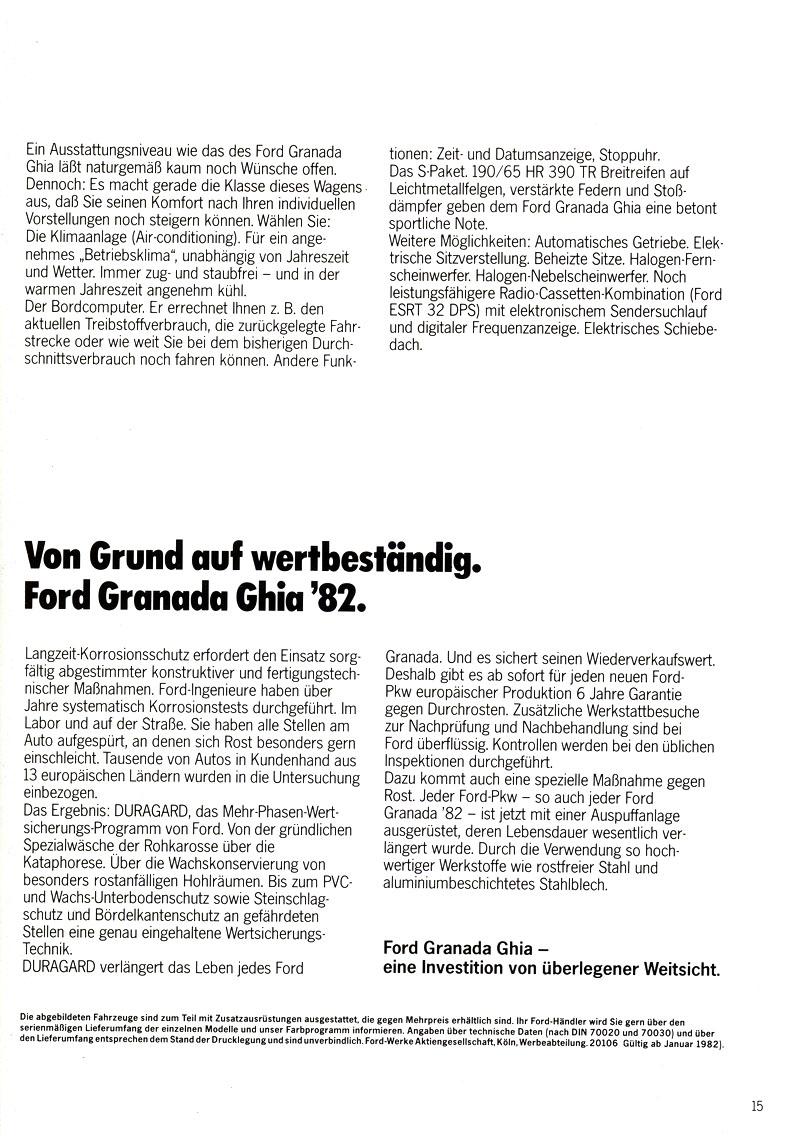 Ein Ausstattungsniveau wie das des Ford Granada Ghia läßt naturgemäß kaum noch Wünsche offen. Dennoch: Es macht gerade die Klasse dieses Wagens aus, daß Sie seinen Komfort nach Ihren individuellen Vorstellungen noch steigern können. Wählen Sie:
Die Klimaanlage (Air-conditioning). Für ein angenehmes „Betriebsklima", unabhängig von Jahreszeit und Wetter. Immer zug- und staubfrei – und in der warmen Jahreszeit angenehm kühl.
Der Bordcomputer. Er errechnet Ihnen z. B. den aktuellen Treibstoffverbrauch, die zurückgelegte Fahrstrecke oder wie weit Sie bei dem bisherigen Durchschnittsverbrauch noch fahren können. Andere Funktionen: Zeit- und Datumsanzeige, Stoppuhr.
Das S-Paket. 190/65 HR 390 TR Breitreifen auf Leichtmetallfelgen, verstärkte Federn und Stoßdämpfer geben dem Ford Granada Ghia eine betont sportliche Note.
Weitere Möglichkeiten: Automatisches Getriebe. Elektrische Sitzverstellung. Beheizte Sitze. Halogen-Fernscheinwerfer. Halogen-Nebelscheinwerfer. Noch leistungsfähigere Radio-Cassetten-Kombination (Ford ESRT 32 DPS) mit elektronischem Sendersuchlauf und digitaler Frequenzanzeige. Elektrisches Schiebedach.

Von Grund auf wertbeständig.
Ford Granada Ghia '82.

Langzeit-Korrosionsschutz erfordert den Einsatz sorgfältig abgestimmter konstruktiver und fertigungstechnischer Maßnahmen. Ford-Ingenieure haben über Jahre systematisch Korrosionstests durchgeführt. Im Labor und auf der Straße. Sie haben alle Stellen am Auto aufgespürt, an denen sich Rost besonders gern einschleicht. Tausende von Autos in Kundenhand aus 13 europäischen Ländern wurden in die Untersuchung einbezogen.
Das Ergebnis: DURAGARD, das Mehr-Phasen-Wertsicherungs-Programm von Ford. Von der gründlichen Spezialwäsche der Rohkarosse über die Kataphorese. Über die Wachskonservierung von besonders rostanfälligen Hohlräumen. Bis zum PVC- und Wachs-Unterbodenschutz sowie Steinschlagschutz und Bördelkantenschutz an gefährdeten Stellen eine genau eingehaltene Wertsicherungs-Technik.
DURAGARD verlängert das Leben jedes Ford Granada. Und es sichert seinen Wiederverkaufswert.
Deshalb gibt es ab sofort für jeden neuen Ford-Pkw europäischer Produktion 6 Jahre Garantie gegen Durchrosten. Zusätzliche Werkstattbesuche zur Nachprüfung und Nachbehandlung sind bei Ford überflüssig. Kontrollen werden bei den üblichen Inspektionen durchgeführt.
Dazu kommt auch eine spezielle Maßnahme gegen Rost. Jeder Ford-Pkw – so auch jeder Ford Granada '82 – ist jetzt mit einer Auspuffanlage ausgerüstet, deren Lebensdauer wesentlich verlängert wurde. Durch die Verwendung so hochwertiger Werkstoffe wie rostfreier Stahl und aluminiumbeschichtetes Stahlblech.

Ford Granada Ghia –
eine Investition von überlegener Weitsicht.

Die abgebildeten Fahrzeuge sind zum Teil mit Zusatzausrüstungen ausgestattet, die gegen Mehrpreis erhältlich sind. Ihr Ford-Händler wird Sie gern über den serienmäßigen Lieferumfang der einzelnen Modelle und unser Farbprogramm informieren. Angaben über technische Daten (nach DIN 70020 und 70030) und über den Lieferumfang entsprechen dem Stand der Drucklegung und sind unverbindlich. Ford-Werke Aktiengesellschaft, Köln, Werbeabteilung. 20106 Gültig ab Januar 1982).

15